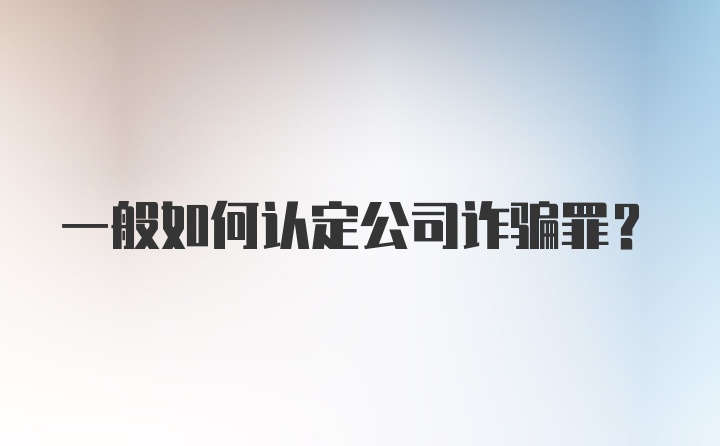 一般如何认定公司诈骗罪？